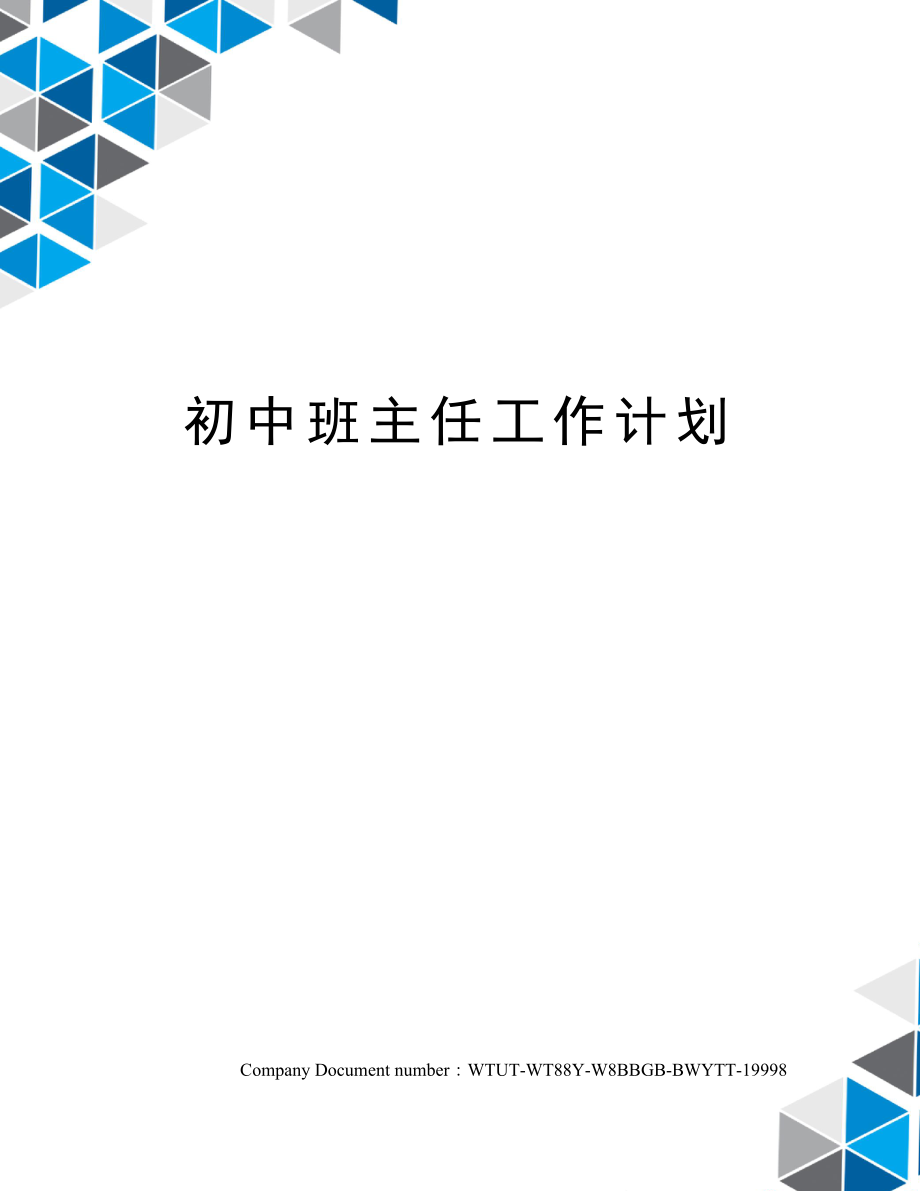 初中班主任工作计划

Company Document number：WTUT-WT88Y-W8BBGB-BWYTT-19998